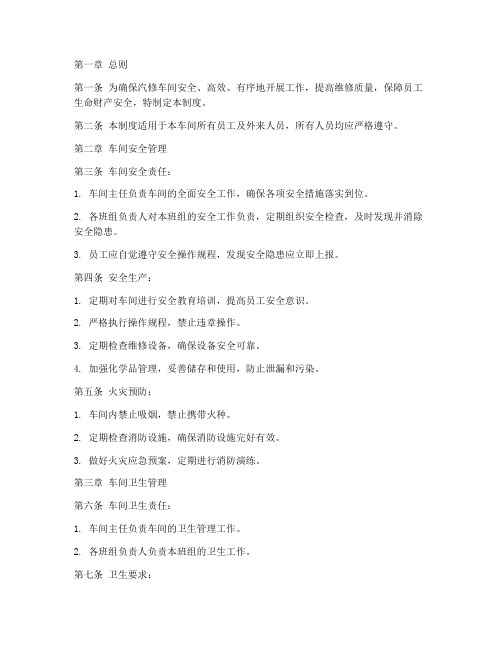 第一章 总则

第一条 为确保汽修车间安全、高效、有序地开展工作，提高维修质量，保障员工生命财产安全，特制定本制度。

第二条 本制度适用于本车间所有员工及外来人员，所有人员均应严格遵守。

第二章 车间安全管理

第三条 车间安全责任：

1. 车间主任负责车间的全面安全工作，确保各项安全措施落实到位。

2. 各班组负责人对本班组的安全工作负责，定期组织安全检查，及时发现并消除安全隐患。

3. 员工应自觉遵守安全操作规程，发现安全隐患应立即上报。

第四条 安全生产：

1. 定期对车间进行安全教育培训，提高员工安全意识。

2. 严格执行操作规程，禁止违章操作。

3. 定期检查维修设备，确保设备安全可靠。

4. 加强化学品管理，妥善储存和使用，防止泄漏和污染。

第五条 火灾预防：

1. 车间内禁止吸烟，禁止携带火种。

2. 定期检查消防设施，确保消防设施完好有效。

3. 做好火灾应急预案，定期进行消防演练。

第三章 车间卫生管理

第六条 车间卫生责任：

1. 车间主任负责车间的卫生管理工作。

2. 各班组负责人负责本班组的卫生工作。

第七条 卫生要求：